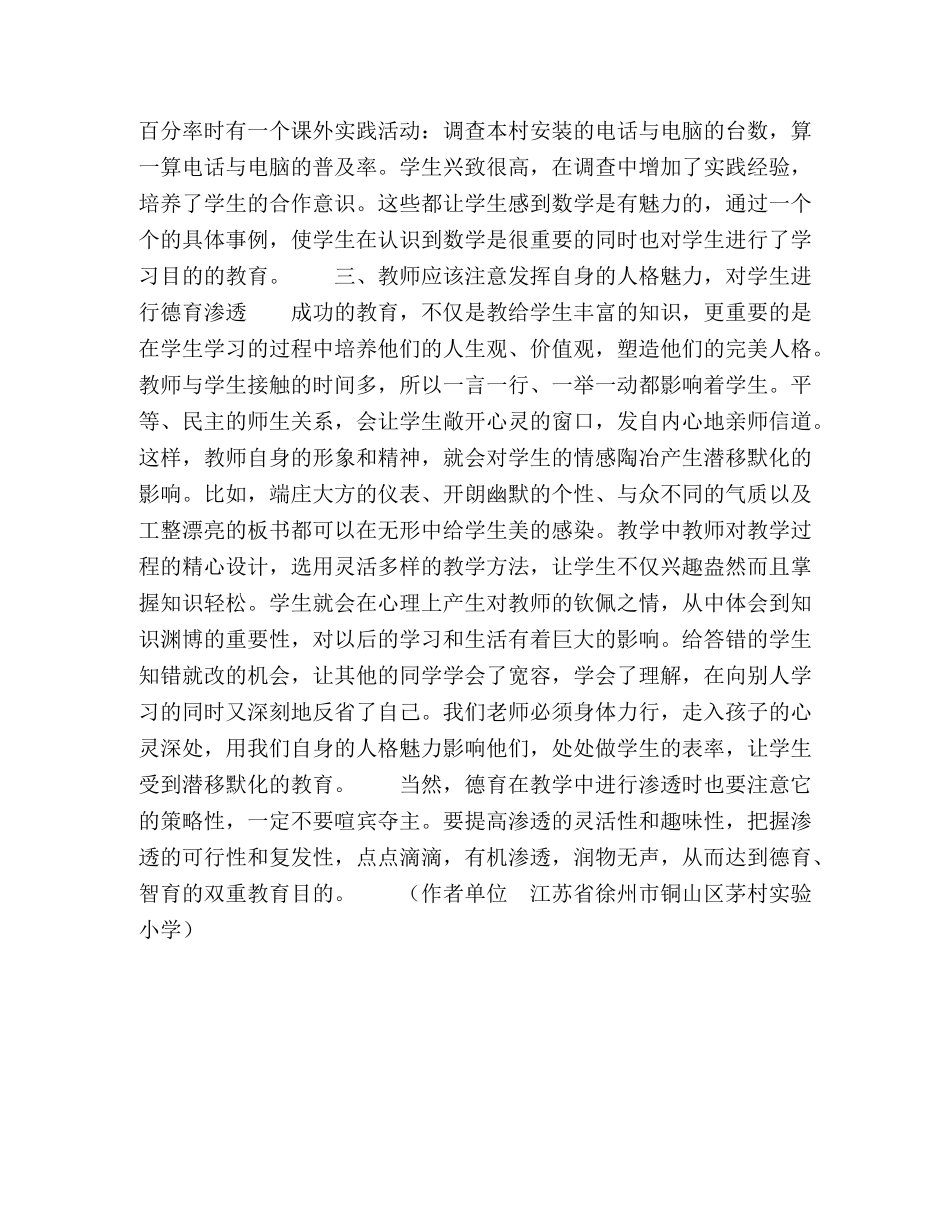 百分率时有一个课外实践活动：调查本村安装的电话与电脑的台数，算一算电话与电脑的普及率。学生兴致很高，在调查中增加了实践经验，培养了学生的合作意识。这些都让学生感到数学是有魅力的，通过一个个的具体事例，使学生在认识到数学是很重要的同时也对学生进行了学习目的的教育。　　三、教师应该注意发挥自身的人格魅力，对学生进行德育渗透　　成功的教育，不仅是教给学生丰富的知识，更重要的是在学生学习的过程中培养他们的人生观、价值观，塑造他们的完美人格。教师与学生接触的时间多，所以一言一行、一举一动都影响着学生。平等、民主的师生关系，会让学生敞开心灵的窗口，发自内心地亲师信道。这样，教师自身的形象和精神，就会对学生的情感陶冶产生潜移默化的影响。比如，端庄大方的仪表、开朗幽默的个性、与众不同的气质以及工整漂亮的板书都可以在无形中给学生美的感染。教学中教师对教学过程的精心设计，选用灵活多样的教学方法，让学生不仅兴趣盎然而且掌握知识轻松。学生就会在心理上产生对教师的钦佩之情，从中体会到知识渊博的重要性，对以后的学习和生活有着巨大的影响。给答错的学生知错就改的机会，让其他的同学学会了宽容，学会了理解，在向别人学习的同时又深刻地反省了自己。我们老师必须身体力行，走入孩子的心灵深处，用我们自身的人格魅力影响他们，处处做学生的表率，让学生受到潜移默化的教育。　　当然，德育在教学中进行渗透时也要注意它的策略性，一定不要喧宾夺主。要提高渗透的灵活性和趣味性，把握渗透的可行性和复发性，点点滴滴，有机渗透，润物无声，从而达到德育、智育的双重教育目的。　　（作者单位　江苏省徐州市铜山区茅村实验小学）